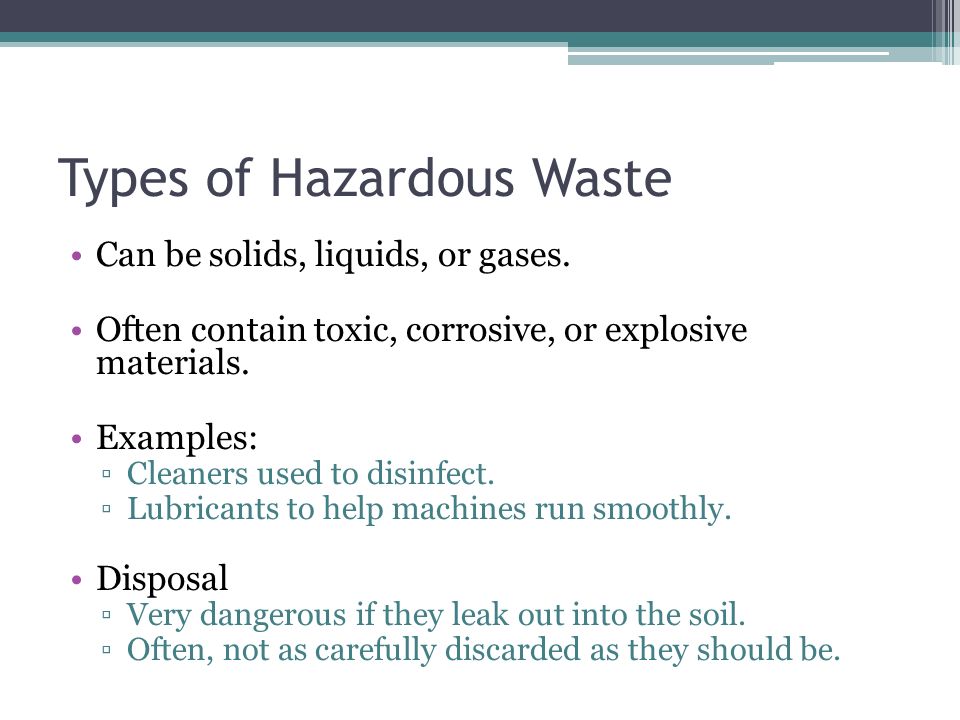 Types of Hazardous Waste

• Can be solids, liquids, or gases.

• Often contain toxic, corrosive, or explosive materials.

• Examples:
▫ Cleaners used to disinfect.
▫ Lubricants to help machines run smoothly.

• Disposal
▫ Very dangerous if they leak out into the soil.
▫ Often, not as carefully discarded as they should be.